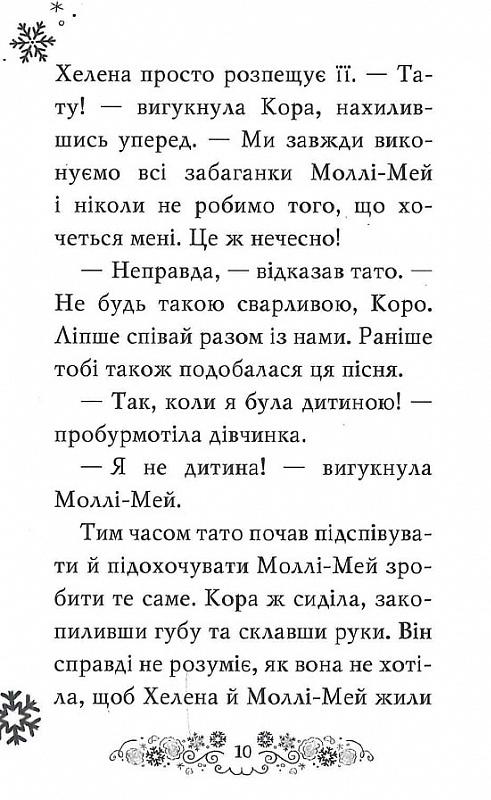 Хелена просто розпещує її. — Тату! — вигукнула Кора, нахилившись уперед. — Ми завжди виконуємо всі забаганки Моллі-Мей і ніколи не робимо того, що хочеться мені. Це ж нечесно!

— Неправда, — відказав тато. — Не будь такою сварливою, Коро. Ліпше співай разом із нами. Раніше тобі також подобалася ця пісня.

— Так, коли я була дитиною! — пробурмотіла дівчинка.

— Я не дитина! — вигукнула Моллі-Мей.

Тим часом тато почав підспівувати й підохочувати Моллі-Мей зробити те саме. Кора ж сиділа, закопиливши губу та склавши руки. Він справді не розуміє, як вона не хотіла, щоб Хелена й Моллі-Мей жили

10